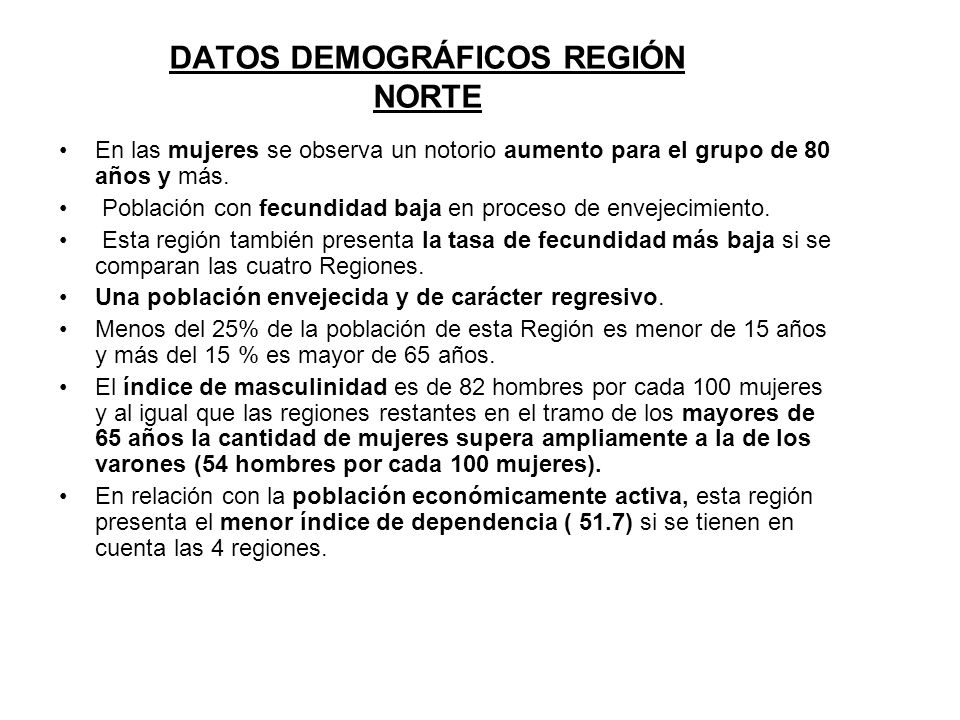 DATOS DEMOGRÁFICOS REGIÓN NORTE

• En las mujeres se observa un notorio aumento para el grupo de 80 años y más.

• Población con fecundidad baja en proceso de envejecimiento.

• Esta región también presenta la tasa de fecundidad más baja si se comparan las cuatro Regiones.

• Una población envejecida y de carácter regresivo.

• Menos del 25% de la población de esta Región es menor de 15 años y más del 15 % es mayor de 65 años.

• El índice de masculinidad es de 82 hombres por cada 100 mujeres y al igual que las regiones restantes en el tramo de los mayores de 65 años la cantidad de mujeres supera ampliamente a la de los varones (54 hombres por cada 100 mujeres).

• En relación con la población económicamente activa, esta región presenta el menor índice de dependencia ( 51.7) si se tienen en cuenta las 4 regiones.